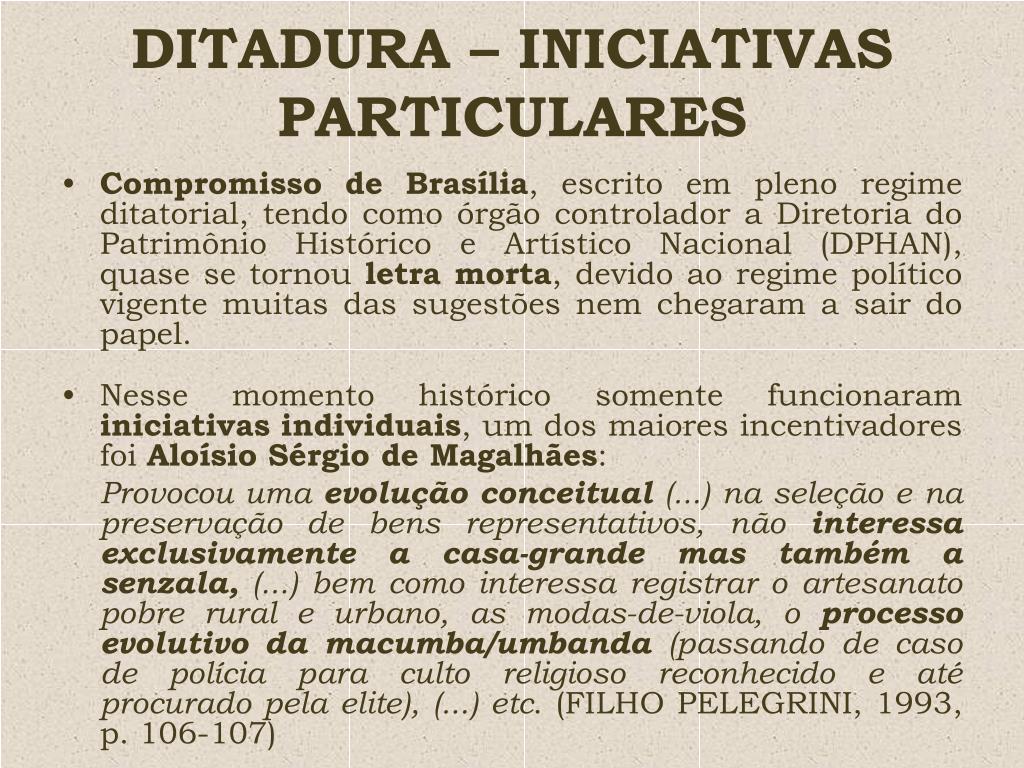 DITADURA – INICIATIVAS PARTICULARES

• Compromisso de Brasília, escrito em pleno regime ditatorial, tendo como órgão controlador a Diretoria do Patrimônio Histórico e Artístico Nacional (DPHAN), quase se tornou letra morta, devido ao regime político vigente muitas das sugestões nem chegaram a sair do papel.

• Nesse momento histórico somente funcionaram iniciativas individuais, um dos maiores incentivadores foi Aloísio Sérgio de Magalhães:

Provocou uma evolução conceitual (...) na seleção e na preservação de bens representativos, não interessa exclusivamente a casa-grande mas também a senzala, (...) bem como interessa registrar o artesanato pobre rural e urbano, as modas-de-viola, o processo evolutivo da macumba/umbanda (passando de caso de polícia para culto religioso reconhecido e até procurado pela elite), (...) etc. (FILHO PELEGRINI, 1993, p. 106-107)